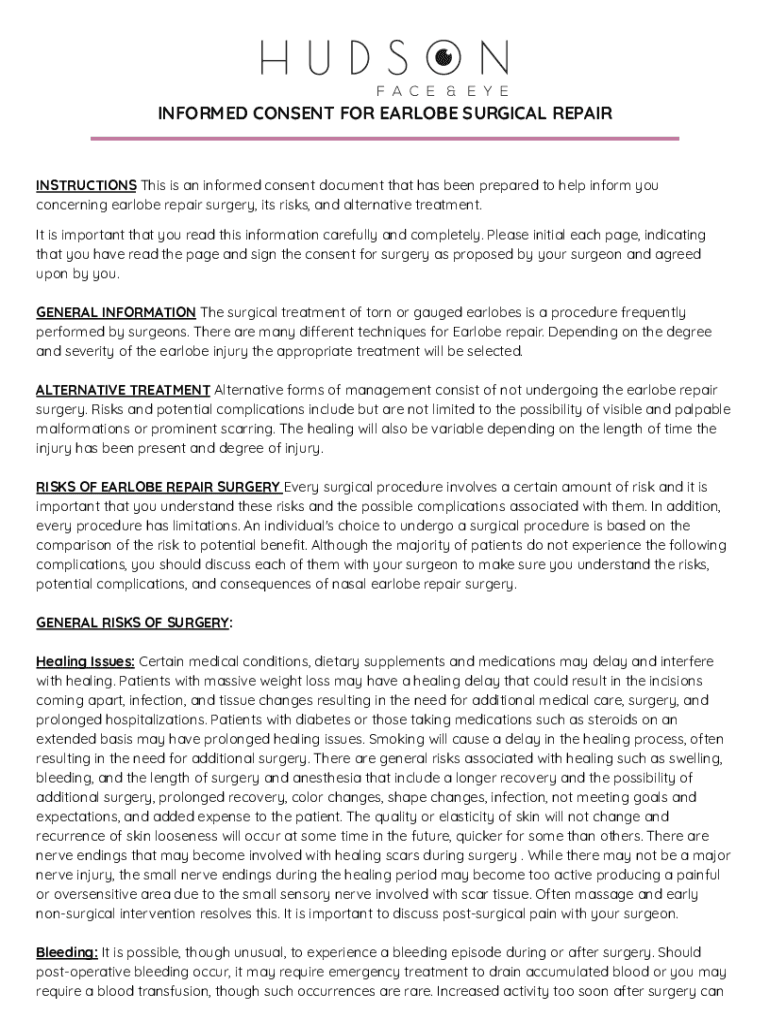 HUDSON
FACE & EYE

INFORMED CONSENT FOR EARLOBE SURGICAL REPAIR

INSTRUCTIONS This is an informed consent document that has been prepared to help inform you concerning earlobe repair surgery, its risks, and alternative treatment.

It is important that you read this information carefully and completely. Please initial each page, indicating that you have read the page and sign the consent for surgery as proposed by your surgeon and agreed upon by you.

GENERAL INFORMATION The surgical treatment of torn or gauged earlobes is a procedure frequently performed by surgeons. There are many different techniques for Earlobe repair. Depending on the degree and severity of the earlobe injury the appropriate treatment will be selected.

ALTERNATIVE TREATMENT Alternative forms of management consist of not undergoing the earlobe repair surgery. Risks and potential complications include but are not limited to the possibility of visible and palpable malformations or prominent scarring. The healing will also be variable depending on the length of time the injury has been present and degree of injury.

RISKS OF EARLOBE REPAIR SURGERY Every surgical procedure involves a certain amount of risk and it is important that you understand these risks and the possible complications associated with them. In addition, every procedure has limitations. An individual's choice to undergo a surgical procedure is based on the comparison of the risk to potential benefit. Although the majority of patients do not experience the following complications, you should discuss each of them with your surgeon to make sure you understand the risks, potential complications, and consequences of nasal earlobe repair surgery.

GENERAL RISKS OF SURGERY:

Healing Issues: Certain medical conditions, dietary supplements and medications may delay and interfere with healing. Patients with massive weight loss may have a healing delay that could result in the incisions coming apart, infection, and tissue changes resulting in the need for additional medical care, surgery, and prolonged hospitalizations. Patients with diabetes or those taking medications such as steroids on an extended basis may have prolonged healing issues. Smoking will cause a delay in the healing process, often resulting in the need for additional surgery. There are general risks associated with healing such as swelling, bleeding, and the length of surgery and anesthesia that include a longer recovery and the possibility of additional surgery, prolonged recovery, color changes, shape changes, infection, not meeting goals and expectations, and added expense to the patient. The quality or elasticity of skin will not change and recurrence of skin looseness will occur at some time in the future, quicker for some than others. There are nerve endings that may become involved with healing scars during surgery . While there may not be a major nerve injury, the small nerve endings during the healing period may become too active producing a painful or oversensitive area due to the small sensory nerve involved with scar tissue. Often massage and early non-surgical intervention resolves this. It is important to discuss post-surgical pain with your surgeon.

Bleeding: It is possible, though unusual, to experience a bleeding episode during or after surgery. Should post-operative bleeding occur, it may require emergency treatment to drain accumulated blood or you may require a blood transfusion, though such occurrences are rare. Increased activity too soon after surgery can